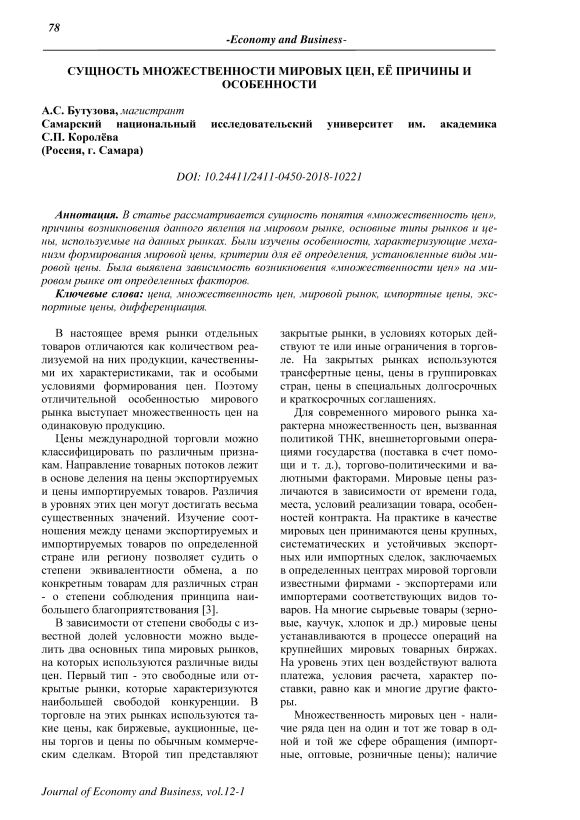 78

-Economy and Business-

СУЩНОСТЬ МНОЖЕСТВЕННОСТИ МИРОВЫХ ЦЕН, ЕЁ ПРИЧИНЫ И ОСОБЕННОСТИ

А.С. Бутузова, магистрант
Самарский национальный исследовательский университет им. академика С.П. Королёва
(Россия, г. Самара)

DOI: 10.24411/2411-0450-2018-10221

Аннотация. В статье рассматривается сущность понятия «множественность цен», причины возникновения данного явления на мировом рынке, основные типы рынков и цены, используемые на данных рынках. Были изучены особенности, характеризующие механизм формирования мировой цены, критерии для её определения, установленные виды мировой цены. Была выявлена зависимость возникновения «множественности цен» на мировом рынке от определенных факторов.

Ключевые слова: цена, множественность цен, мировой рынок, импортные цены, экспортные цены, дифференциация.

В настоящее время рынки отдельных товаров отличаются как количеством реализуемой на них продукции, качественными их характеристиками, так и особыми условиями формирования цен. Поэтому отличительной особенностью мирового рынка выступает множественность цен на одинаковую продукцию.

Цены международной торговли можно классифицировать по различным признакам. Направление товарных потоков лежит в основе деления на цены экспортируемых и цены импортируемых товаров. Различия в уровнях этих цен могут достигать весьма существенных значений. Изучение соотношения между ценами экспортируемых и импортируемых товаров по определенной стране или региону позволяет судить о степени эквивалентности обмена, а по конкретным товарам для различных стран - о степени соблюдения принципа наибольшего благоприятствования [3].

В зависимости от степени свободы с известной долей условности можно выделить два основных типа мировых рынков, на которых используются различные виды цен. Первый тип - это свободные или открытые рынки, которые характеризуются наибольшей свободой конкуренции. В торговле на этих рынках используются такие цены, как биржевые, аукционные, цены торгов и цены по обычным коммерческим сделкам. Второй тип представляют закрытые рынки, в условиях которых действуют те или иные ограничения в торговле. На закрытых рынках используются трансфертные цены, цены в группировках стран, цены в специальных долгосрочных и краткосрочных соглашениях.

Для современного мирового рынка характерна множественность цен, вызванная политикой ТНК, внешнеторговыми операциями государства (поставка в счет помощи и т. д.), торгово-политическими и валютными факторами. Мировые цены различаются в зависимости от времени года, места, условий реализации товара, особенностей контракта. На практике в качестве мировых цен принимаются цены крупных, систематических и устойчивых экспортных или импортных сделок, заключаемых в определенных центрах мировой торговли известными фирмами - экспортерами или импортерами соответствующих видов товаров. На многие сырьевые товары (зерновые, каучук, хлопок и др.) мировые цены устанавливаются в процессе операций на крупнейших мировых товарных биржах. На уровень этих цен воздействуют валюта платежа, условия расчета, характер поставки, равно как и многие другие факторы.

Множественность мировых цен - наличие ряда цен на один и тот же товар в одной и той же сфере обращения (импортные, оптовые, розничные цены); наличие

Journal of Economy and Business, vol.12-1